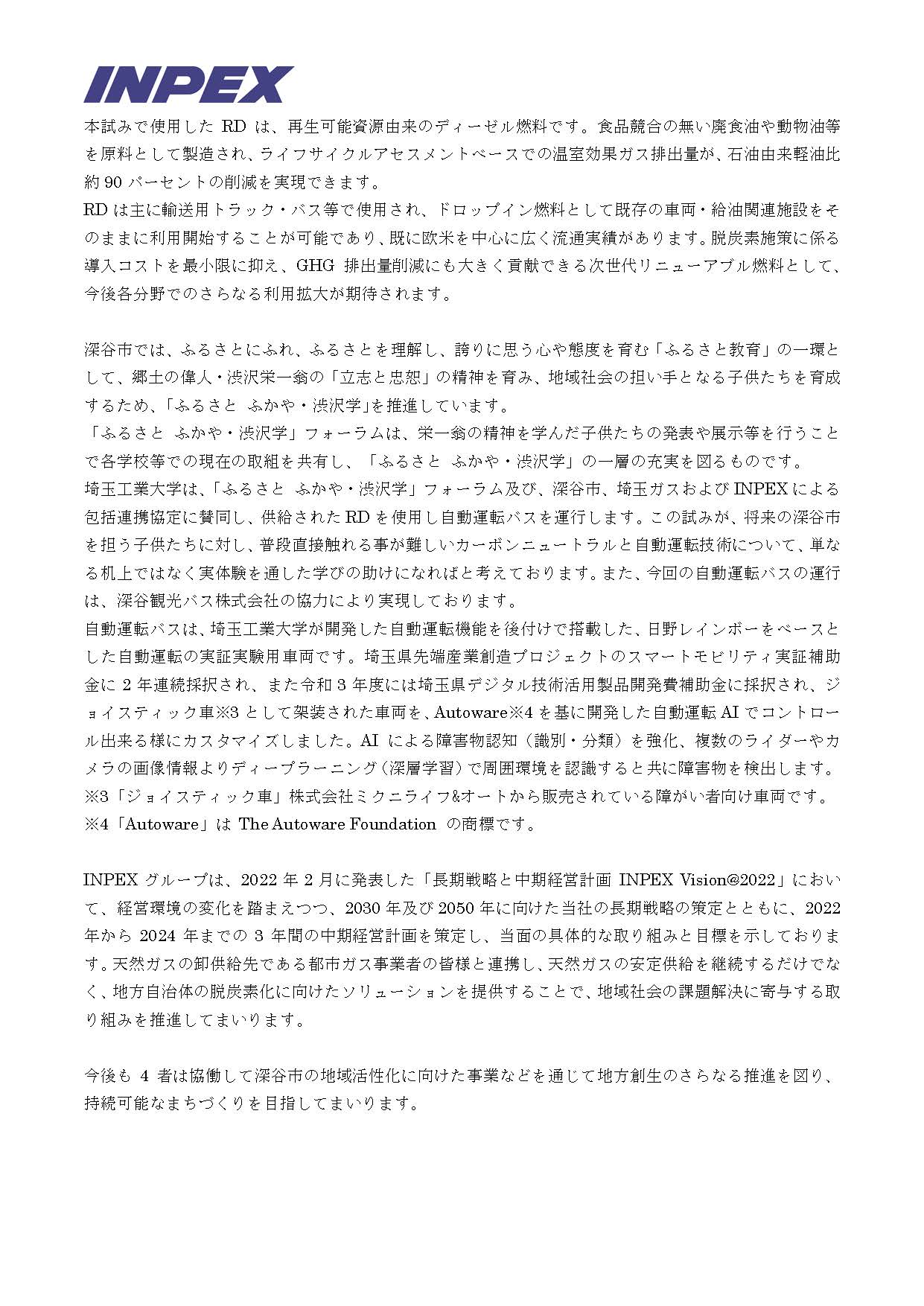 INPEX

本試みで使用した RD は、再生可能資源由来のディーゼル燃料です。食品競合の無い廃食油や動物油等を原料として製造され、ライフサイクルアセスメントベースでの温室効果ガス排出量が、石油由来軽油比約 90 パーセントの削減を実現できます。
RD は主に輸送用トラック・バス等で使用され、ドロップイン燃料として既存の車両・給油関連施設をそのままに利用開始することが可能であり、既に欧米を中心に広く流通実績があります。脱炭素施策に係る導入コストを最小限に抑え、GHG 排出量削減にも大きく貢献できる次世代リニューアブル燃料として、今後各分野でのさらなる利用拡大が期待されます。

深谷市では、ふるさとにふれ、ふるさとを理解し、誇りに思う心や態度を育む「ふるさと教育」の一環として、郷土の偉人・渋沢栄一翁の「立志と忠恕」の精神を育み、地域社会の担い手となる子供たちを育成するため、「ふるさと ふかや・渋沢学」を推進しています。
「ふるさと ふかや・渋沢学」フォーラムは、栄一翁の精神を学んだ子供たちの発表や展示等を行うことで各学校等での現在の取組を共有し、「ふるさと ふかや・渋沢学」の一層の充実を図るものです。
埼玉工業大学は、「ふるさと ふかや・渋沢学」フォーラム及び、深谷市、埼玉ガスおよび INPEX による包括連携協定に賛同し、供給された RD を使用し自動運転バスを運行します。この試みが、将来の深谷市を担う子供たちに対し、普段直接触れる事が難しいカーボンニュートラルと自動運転技術について、単なる机上ではなく実体験を通した学びの助けになればと考えております。また、今回の自動運転バスの運行は、深谷観光バス株式会社の協力により実現しております。
自動運転バスは、埼玉工業大学が開発した自動運転機能を後付けで搭載した、日野レインボーをベースとした自動運転の実証実験用車両です。埼玉県先端産業創造プロジェクトのスマートモビリティ実証補助金に 2 年連続採択され、また令和 3 年度には埼玉県デジタル技術活用製品開発費補助金に採択され、ジョイスティック車※3 として架装された車両を、Autoware※4 を基に開発した自動運転 AI でコントロール出来る様にカスタマイズしました。AI による障害物認知（識別・分類）を強化、複数のライダーやカメラの画像情報よりディープラーニング（深層学習）で周囲環境を認識すると共に障害物を検出します。
※3「ジョイスティック車」株式会社ミクニライフ&オートから販売されている障がい者向け車両です。
※4「Autoware」は The Autoware Foundation の商標です。

INPEX グループは、2022 年 2 月に発表した「長期戦略と中期経営計画 INPEX Vision@2022」において、経営環境の変化を踏まえつつ、2030 年及び 2050 年に向けた当社の長期戦略の策定とともに、2022 年から 2024 年までの 3 年間の中期経営計画を策定し、当面の具体的な取り組みと目標を示しております。天然ガスの卸供給先である都市ガス事業者の皆様と連携し、天然ガスの安定供給を継続するだけでなく、地方自治体の脱炭素化に向けたソリューションを提供することで、地域社会の課題解決に寄与する取り組みを推進してまいります。

今後も 4 者は協働して深谷市の地域活性化に向けた事業などを通じて地方創生のさらなる推進を図り、持続可能なまちづくりを目指してまいります。